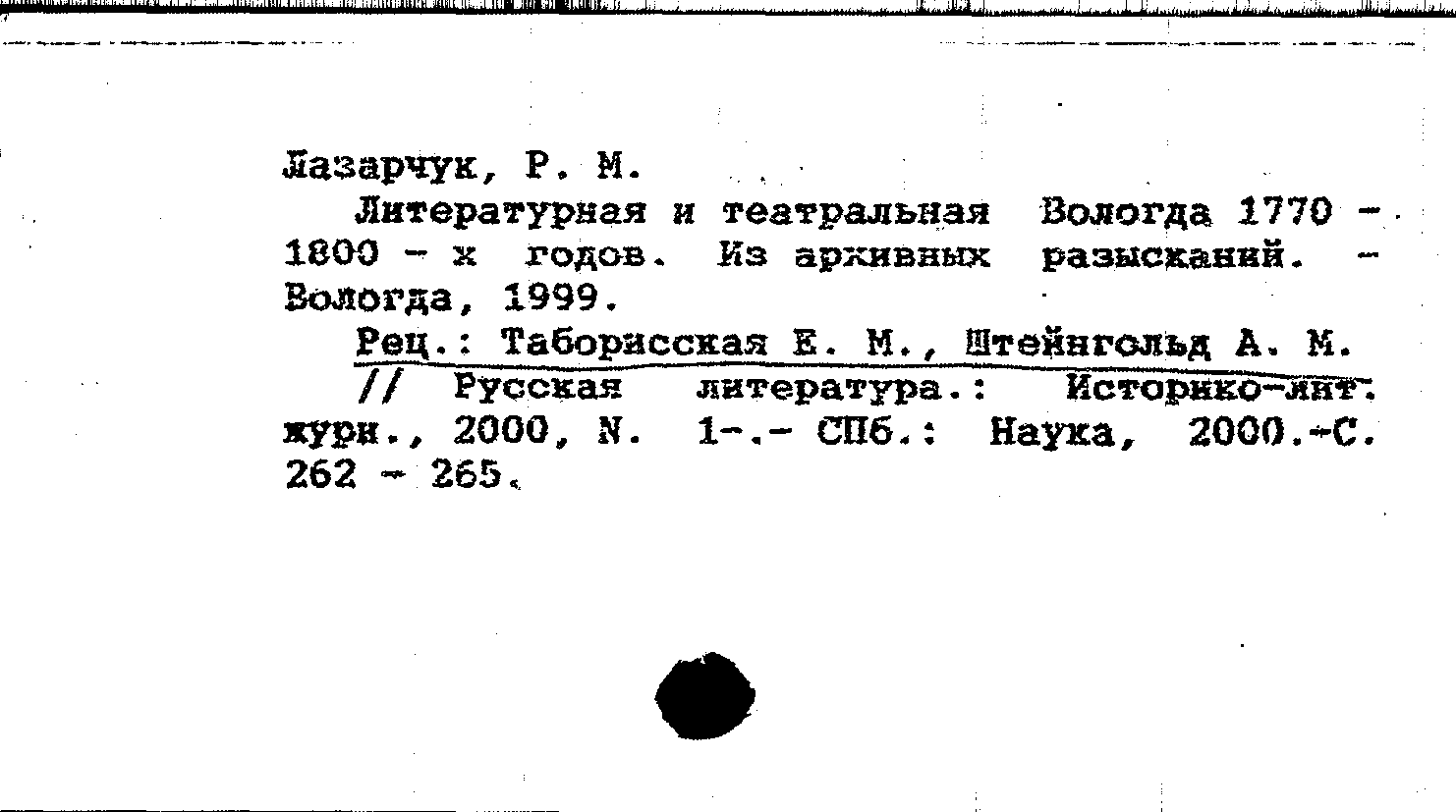 Лазарчук, Р. М.

Литературная и театральная Вологда 1770 - 1800 - х годов. Из архивных разысканий. - Вологда, 1999.

Рец.: Таборисская Е. М., Штейнгольд А. М. // Русская литература.: Историко-лит. журн., 2000, N. 1-.- СПб.: Наука, 2000.-С. 262 - 265.